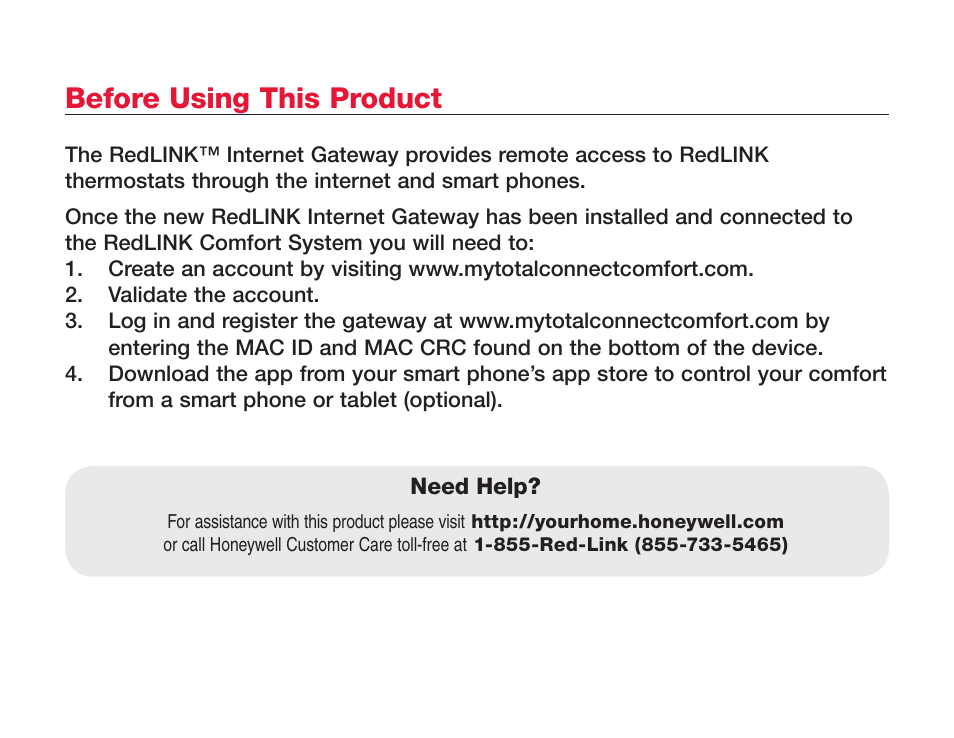 Before Using This Product

The RedLINK™ Internet Gateway provides remote access to RedLINK thermostats through the internet and smart phones.

Once the new RedLINK Internet Gateway has been installed and connected to the RedLINK Comfort System you will need to:
1. Create an account by visiting www.mytotalconnectcomfort.com.
2. Validate the account.
3. Log in and register the gateway at www.mytotalconnectcomfort.com by entering the MAC ID and MAC CRC found on the bottom of the device.
4. Download the app from your smart phone's app store to control your comfort from a smart phone or tablet (optional).

Need Help?

For assistance with this product please visit http://yourhome.honeywell.com
or call Honeywell Customer Care toll-free at 1-855-Red-Link (855-733-5465)